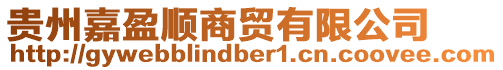 贵州嘉盈顺商贸有限公司
http://gywebblindber1.cn.coovee.com